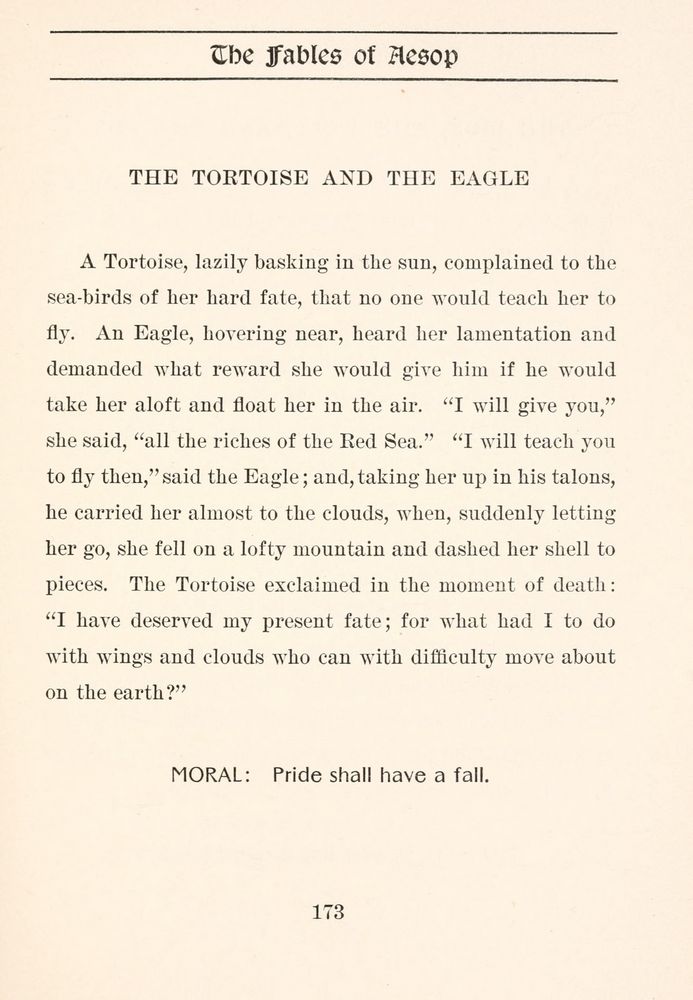 The Fables of Aesop

THE TORTOISE AND THE EAGLE

A Tortoise, lazily basking in the sun, complained to the sea-birds of her hard fate, that no one would teach her to fly. An Eagle, hovering near, heard her lamentation and demanded what reward she would give him if he would take her aloft and float her in the air. "I will give you," she said, "all the riches of the Red Sea." "I will teach you to fly then," said the Eagle; and, taking her up in his talons, he carried her almost to the clouds, when, suddenly letting her go, she fell on a lofty mountain and dashed her shell to pieces. The Tortoise exclaimed in the moment of death: "I have deserved my present fate; for what had I to do with wings and clouds who can with difficulty move about on the earth?"

MORAL: Pride shall have a fall.

173